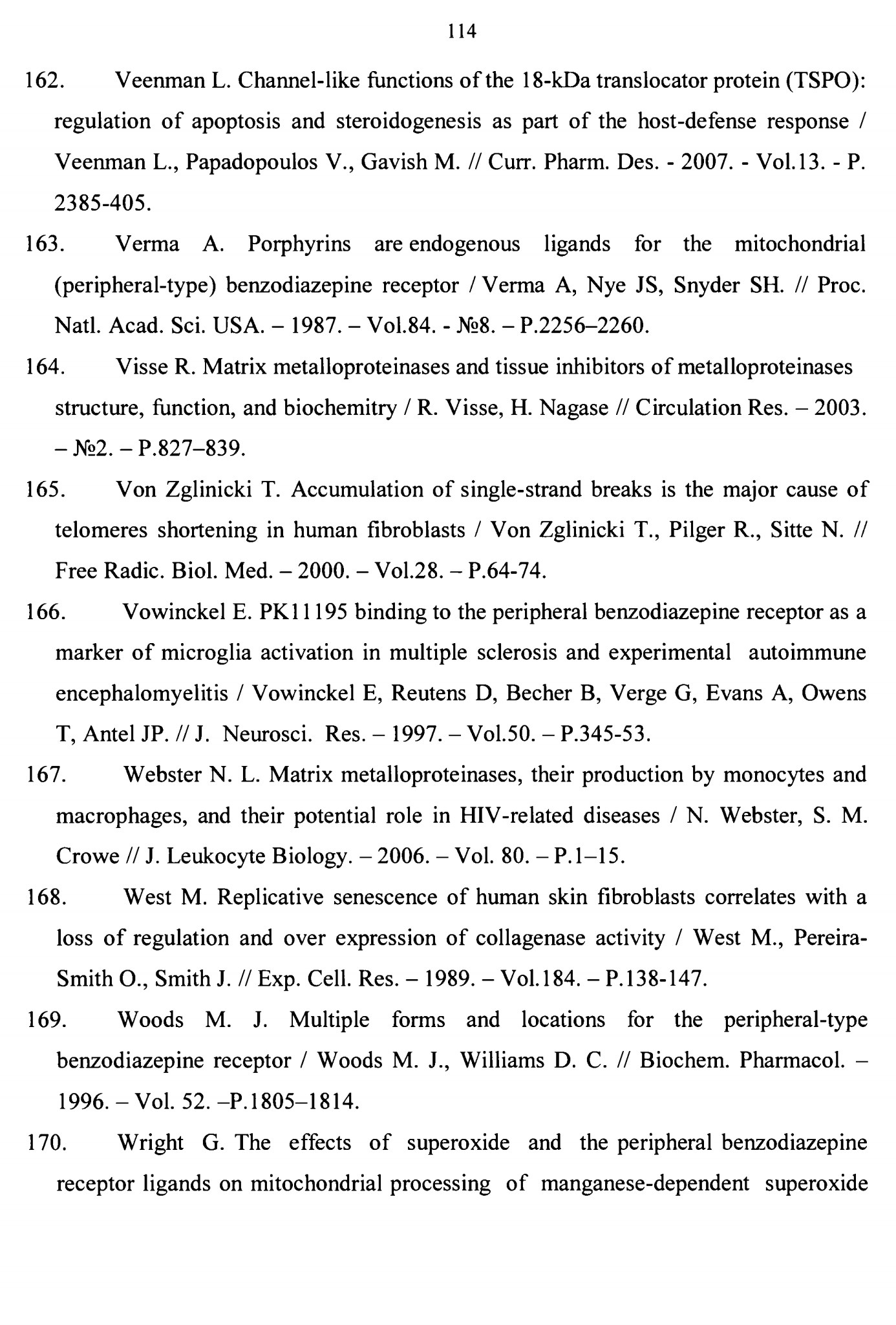 114

162. Veenman L. Channel-like functions of the 18-kDa translocator protein (TSPO): regulation of apoptosis and steroidogenesis as part of the host-defense response / Veenman L., Papadopoulos V., Gavish M. // Curr. Pharm. Des. - 2007. - Vol.13. - P. 2385-405.

163. Verma A. Porphyrins are endogenous ligands for the mitochondrial (peripheral-type) benzodiazepine receptor / Verma A, Nye JS, Snyder SH. // Proc. Natl. Acad. Sci. USA. – 1987. – Vol.84. - №8. – P.2256–2260.

164. Visse R. Matrix metalloproteinases and tissue inhibitors of metalloproteinases structure, function, and biochemitry / R. Visse, H. Nagase // Circulation Res. – 2003. – №2. – P.827–839.

165. Von Zglinicki T. Accumulation of single-strand breaks is the major cause of telomeres shortening in human fibroblasts / Von Zglinicki T., Pilger R., Sitte N. // Free Radic. Biol. Med. – 2000. – Vol.28. – P.64-74.

166. Vowinckel E. PK11195 binding to the peripheral benzodiazepine receptor as a marker of microglia activation in multiple sclerosis and experimental autoimmune encephalomyelitis / Vowinckel E, Reutens D, Becher B, Verge G, Evans A, Owens T, Antel JP. // J. Neurosci. Res. – 1997. – Vol.50. – P.345-53.

167. Webster N. L. Matrix metalloproteinases, their production by monocytes and macrophages, and their potential role in HIV-related diseases / N. Webster, S. M. Crowe // J. Leukocyte Biology. – 2006. – Vol. 80. – P.1–15.

168. West M. Replicative senescence of human skin fibroblasts correlates with a loss of regulation and over expression of collagenase activity / West M., Pereira-Smith O., Smith J. // Exp. Cell. Res. – 1989. – Vol.184. – P.138-147.

169. Woods M. J. Multiple forms and locations for the peripheral-type benzodiazepine receptor / Woods M. J., Williams D. C. // Biochem. Pharmacol. – 1996. – Vol. 52. –P.1805–1814.

170. Wright G. The effects of superoxide and the peripheral benzodiazepine receptor ligands on mitochondrial processing of manganese-dependent superoxide